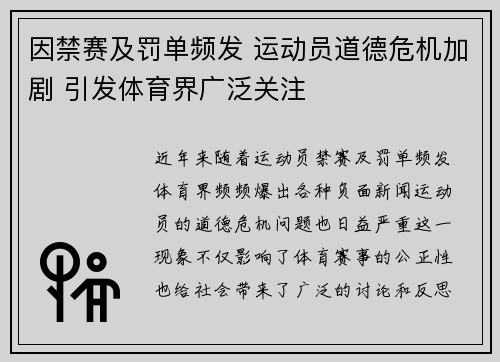 因禁赛及罚单频发 运动员道德危机加剧 引发体育界广泛关注

近年来随着运动员禁赛及罚单频发体育界频频爆出各种负面新闻运动员的道德危机问题也日益严重这一现象不仅影响了体育赛事的公正性也给社会带来了广泛的讨论和反思